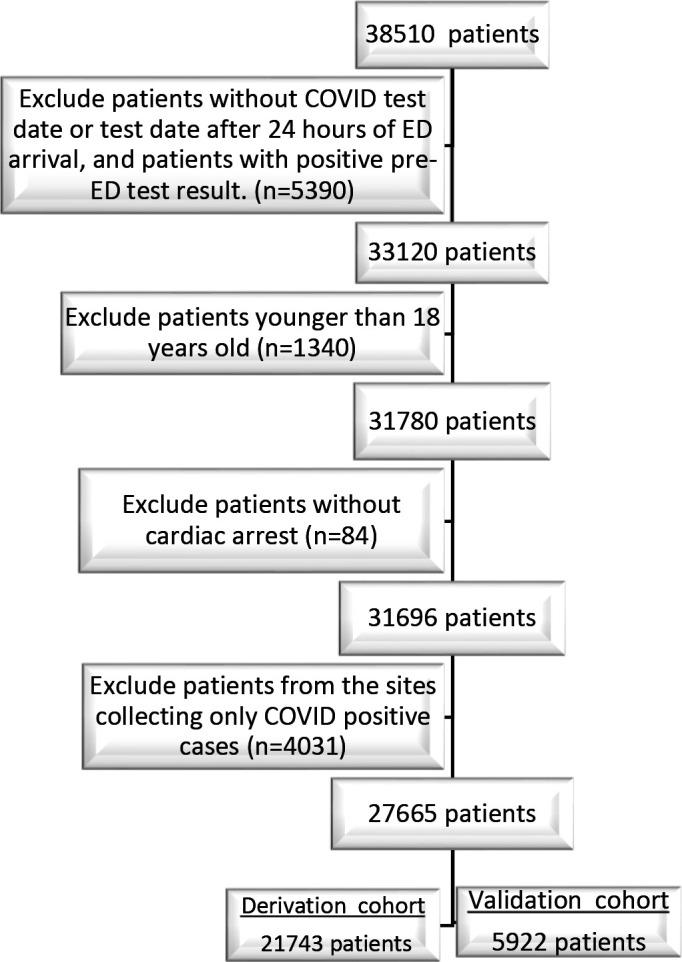 38510 patients

Exclude patients without COVID test date or test date after 24 hours of ED arrival, and patients with positive pre-ED test result. (n=5390)

33120 patients

Exclude patients younger than 18 years old (n=1340)

31780 patients

Exclude patients without cardiac arrest (n=84)

31696 patients

Exclude patients from the sites collecting only COVID positive cases (n=4031)

27665 patients

Derivation cohort
21743 patients

Validation cohort
5922 patients